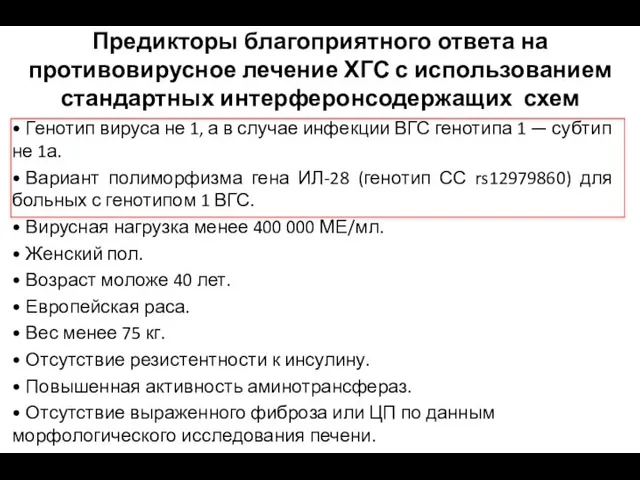 Предикторы благоприятного ответа на противовирусное лечение ХГС с использованием стандартных интерферонсодержащих схем

• Генотип вируса не 1, а в случае инфекции ВГС генотипа 1 — субтип не 1а.

• Вариант полиморфизма гена ИЛ-28 (генотип СС rs12979860) для больных с генотипом 1 ВГС.

• Вирусная нагрузка менее 400 000 МЕ/мл.

• Женский пол.

• Возраст моложе 40 лет.

• Европейская раса.

• Вес менее 75 кг.

• Отсутствие резистентности к инсулину.

• Повышенная активность аминотрансфераз.

• Отсутствие выраженного фиброза или ЦП по данным морфологического исследования печени.